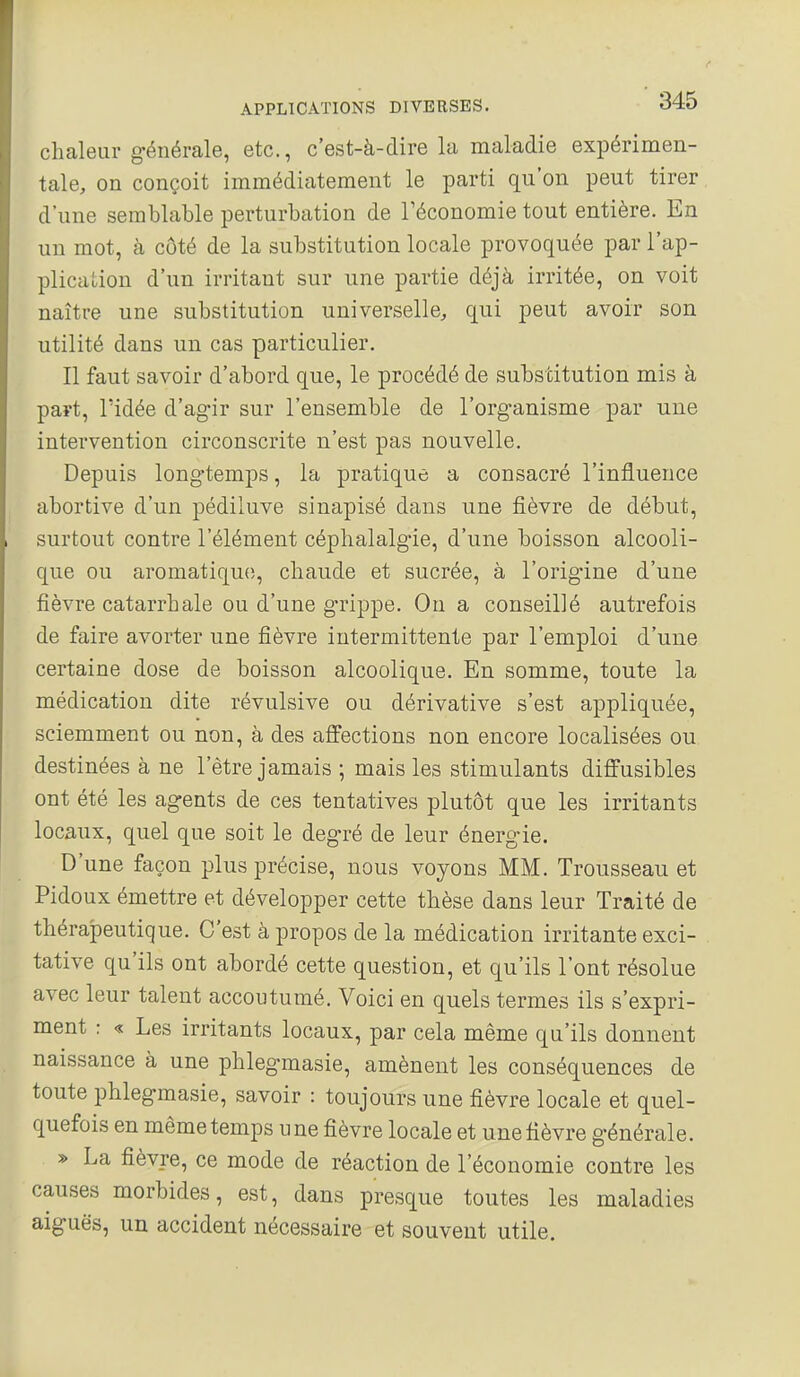 APPLICATIONS DIVERSES. 345

chaleur générale, etc., c'est-à-dire la maladie expérimentale, on conçoit immédiatement le parti qu'on peut tirer d'une semblable perturbation de l'économie tout entière. En un mot, à côté de la substitution locale provoquée par l'application d'un irritant sur une partie déjà irritée, on voit naître une substitution universelle, qui peut avoir son utilité dans un cas particulier.

Il faut savoir d'abord que, le procédé de substitution mis à part, l'idée d'agir sur l'ensemble de l'organisme par une intervention circonscrite n'est pas nouvelle.

Depuis longtemps, la pratique a consacré l'influence abortive d'un pédiluve sinapisé dans une fièvre de début, surtout contre l'élément céphalalgie, d'une boisson alcoolique ou aromatique, chaude et sucrée, à l'origine d'une fièvre catarrhale ou d'une grippe. On a conseillé autrefois de faire avorter une fièvre intermittente par l'emploi d'une certaine dose de boisson alcoolique. En somme, toute la médication dite révulsive ou dérivative s'est appliquée, sciemment ou non, à des affections non encore localisées ou destinées à ne l'être jamais ; mais les stimulants diffusibles ont été les agents de ces tentatives plutôt que les irritants locaux, quel que soit le degré de leur énergie.

D'une façon plus précise, nous voyons MM. Trousseau et Pidoux émettre et développer cette thèse dans leur Traité de thérapeutique. C'est à propos de la médication irritante excitative qu'ils ont abordé cette question, et qu'ils l'ont résolue avec leur talent accoutumé. Voici en quels termes ils s'expriment : « Les irritants locaux, par cela même qu'ils donnent naissance à une phlegmasie, amènent les conséquences de toute phlegmasie, savoir : toujours une fièvre locale et quelquefois en même temps une fièvre locale et une fièvre générale.

» La fièvre, ce mode de réaction de l'économie contre les causes morbides, est, dans presque toutes les maladies aiguës, un accident nécessaire et souvent utile.